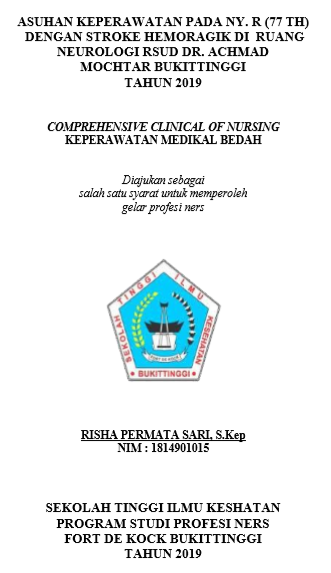 ASUHAN KEPERAWATAN PADA NY. R (77 TH) DENGAN STROKE HEMORAGIK DI RUANG NEUROLOGI RSUD DR. ACHMAD MOCHTAR BUKITTINGGI TAHUN 2019

COMPREHENSIVE CLINICAL OF NURSING
KEPERAWATAN MEDIKAL BEDAH

Diajukan sebagai
salah satu syarat untuk memperoleh
gelar profesi ners

SEKOLAH TINGGI ILMU KESEHATAN
FORT DE KOCK
BUKITTINGGI

RISHA PERMATA SARI, S.Kep
NIM : 1814901015

SEKOLAH TINGGI ILMU KESHATAN
PROGRAM STUDI PROFESI NERS
FORT DE KOCK BUKITTINGGI
TAHUN 2019